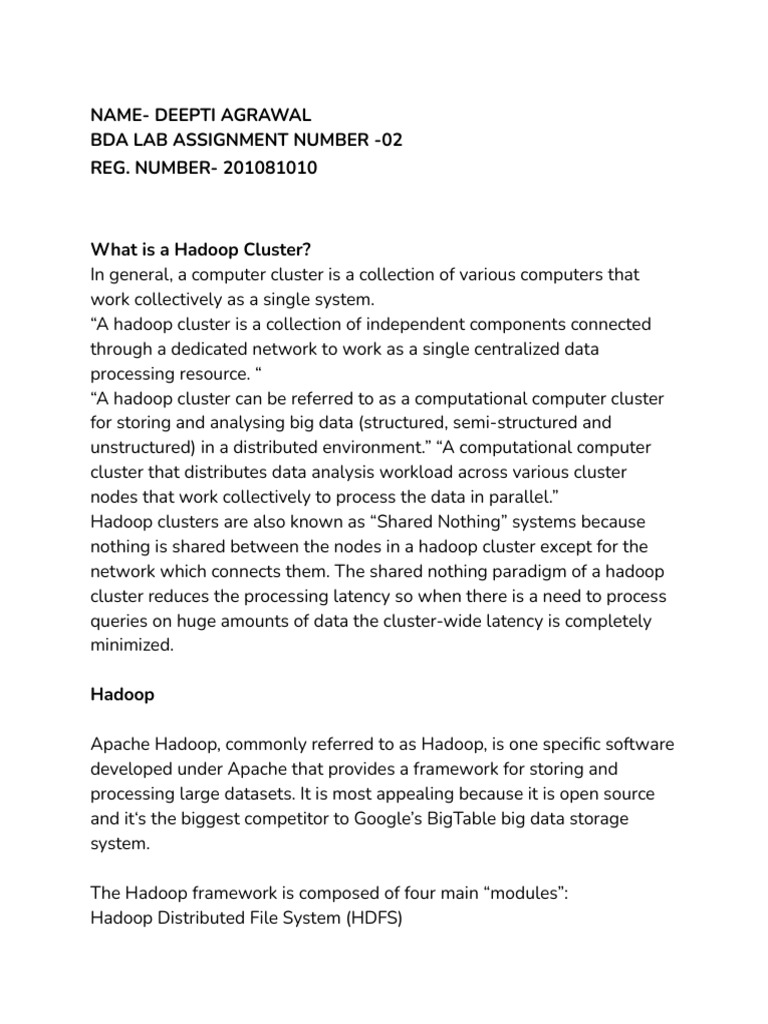 NAME- DEEPTI AGRAWAL
BDA LAB ASSIGNMENT NUMBER -02
REG. NUMBER- 201081010

What is a Hadoop Cluster?
In general, a computer cluster is a collection of various computers that work collectively as a single system.
“A hadoop cluster is a collection of independent components connected through a dedicated network to work as a single centralized data processing resource. “
“A hadoop cluster can be referred to as a computational computer cluster for storing and analysing big data (structured, semi-structured and unstructured) in a distributed environment.” “A computational computer cluster that distributes data analysis workload across various cluster nodes that work collectively to process the data in parallel.”
Hadoop clusters are also known as “Shared Nothing” systems because nothing is shared between the nodes in a hadoop cluster except for the network which connects them. The shared nothing paradigm of a hadoop cluster reduces the processing latency so when there is a need to process queries on huge amounts of data the cluster-wide latency is completely minimized.

Hadoop

Apache Hadoop, commonly referred to as Hadoop, is one specific software developed under Apache that provides a framework for storing and processing large datasets. It is most appealing because it is open source and it's the biggest competitor to Google's BigTable big data storage system.

The Hadoop framework is composed of four main “modules”:
Hadoop Distributed File System (HDFS)